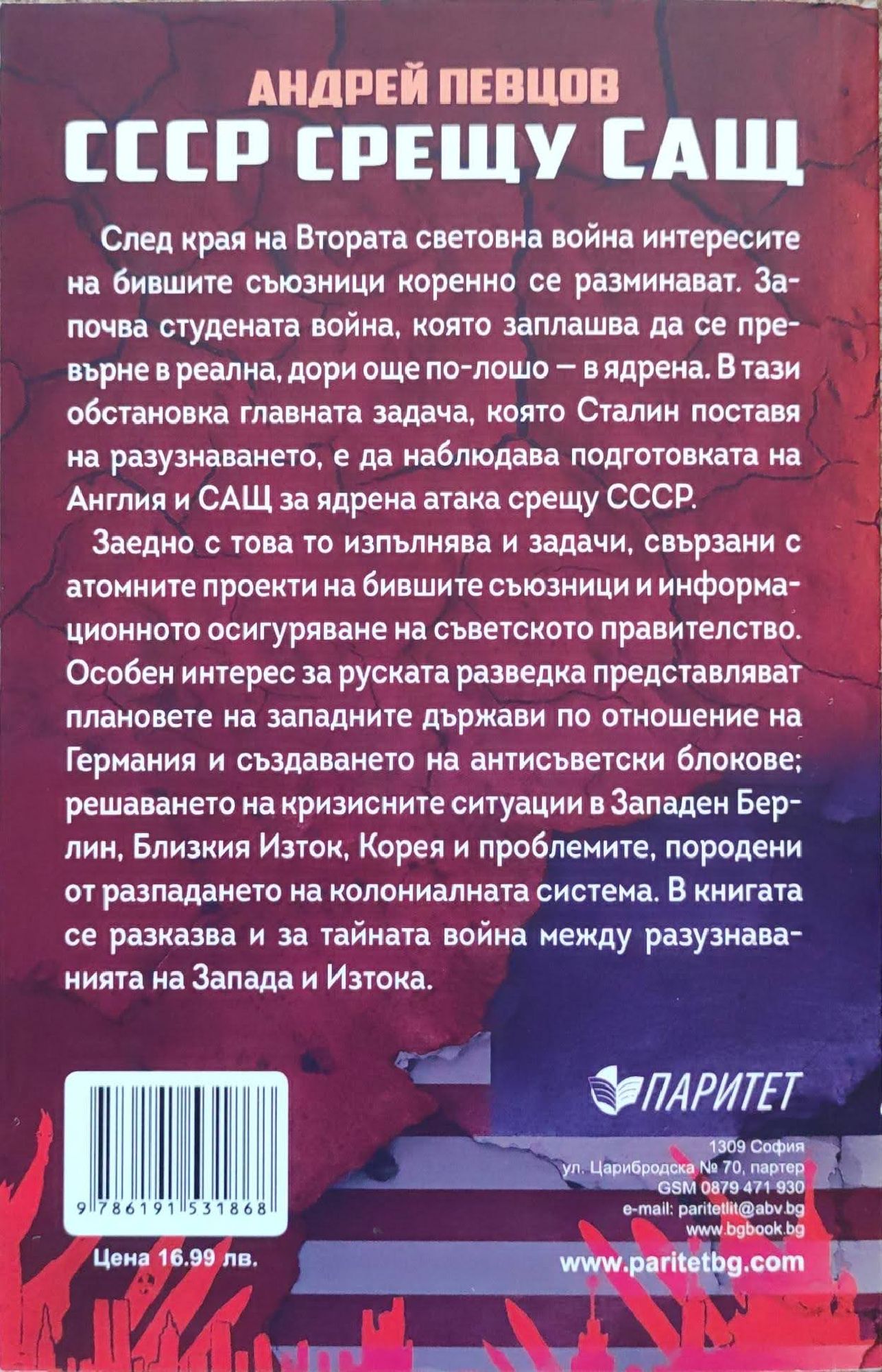 АНДРЕЙ ПЕВЦОВ
СССР СРЕЩУ САЩ

След края на Втората световна война интересите на бившите съюзници коренно се разминават. Започва студената война, която заплашва да се превърне в реална, дори още по-лошо – в ядрена. В тази обстановка главната задача, която Сталин поставя на разузнаването, е да наблюдава подготовката на Англия и САЩ за ядрена атака срещу СССР.

Заедно с това то изпълнява и задачи, свързани с атомните проекти на бившите съюзници и информационното осигуряване на съветското правителство. Особен интерес за руската разведка представляват плановете на западните държави по отношение на Германия и създаването на антисъветски блокове; решаването на кризисните ситуации в Западен Берлин, Близкия Изток, Корея и проблемите, породени от разпадането на колониалната система. В книгата се разказва и за тайната война между разузнаванията на Запада и Изтока.

9 786191 531868

Цена 16.99 лв.

ПАРИТЕТ

1309 София
ул. Царибродска № 70, партер
GSM 0879 471 930
e-mail: paritetlit@abv.bg
www.bgbook.bg
www.paritetbg.com